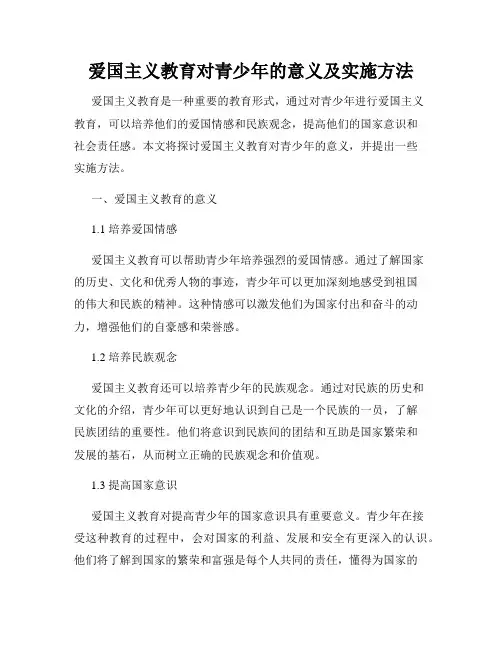 爱国主义教育对青少年的意义及实施方法

爱国主义教育是一种重要的教育形式，通过对青少年进行爱国主义教育，可以培养他们的爱国情感和民族观念，提高他们的国家意识和社会责任感。本文将探讨爱国主义教育对青少年的意义，并提出一些实施方法。

一、爱国主义教育的意义

1.1 培养爱国情感

爱国主义教育可以帮助青少年培养强烈的爱国情感。通过了解国家的历史、文化和优秀人物的事迹，青少年可以更加深刻地感受到祖国的伟大和民族的精神。这种情感可以激发他们为国家付出和奋斗的动力，增强他们的自豪感和荣誉感。

1.2 培养民族观念

爱国主义教育还可以培养青少年的民族观念。通过对民族的历史和文化的介绍，青少年可以更好地认识到自己是一个民族的一员，了解民族团结的重要性。他们将意识到民族间的团结和互助是国家繁荣和发展的基石，从而树立正确的民族观念和价值观。

1.3 提高国家意识

爱国主义教育对提高青少年的国家意识具有重要意义。青少年在接受这种教育的过程中，会对国家的利益、发展和安全有更深入的认识。他们将了解到国家的繁荣和富强是每个人共同的责任，懂得为国家的